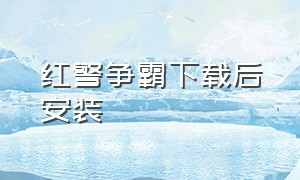 红警争霸下载后安装